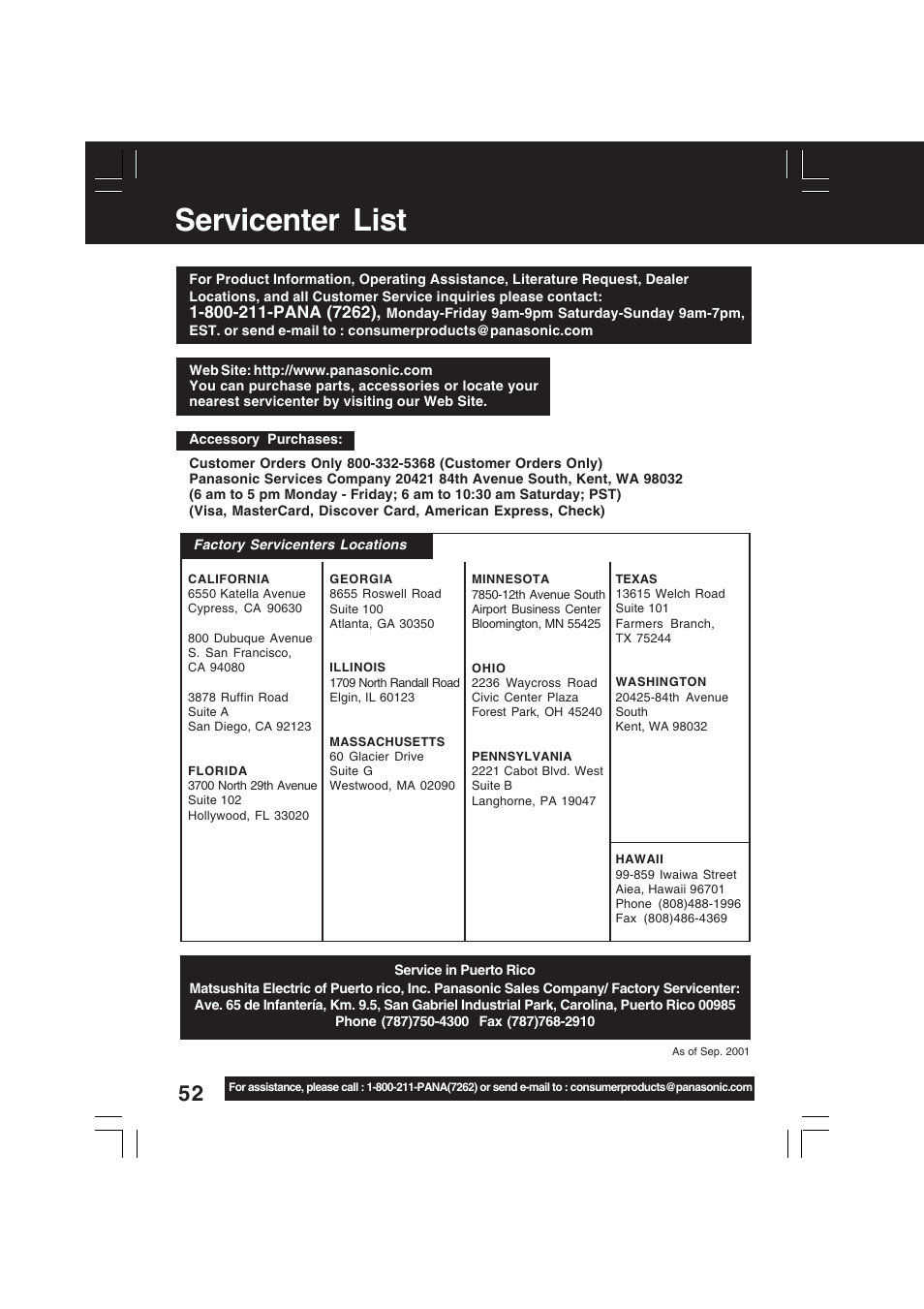 Servicenter List

For Product Information, Operating Assistance, Literature Request, Dealer Locations, and all Customer Service inquiries please contact:
1-800-211-PANA (7262), Monday-Friday 9am-9pm Saturday-Sunday 9am-7pm, EST. or send e-mail to : consumerproducts@panasonic.com

Web Site: http://www.panasonic.com
You can purchase parts, accessories or locate your nearest servicenter by visiting our Web Site.

Accessory Purchases:

Customer Orders Only 800-332-5368 (Customer Orders Only)
Panasonic Services Company 20421 84th Avenue South, Kent, WA 98032
(6 am to 5 pm Monday - Friday; 6 am to 10:30 am Saturday; PST)
(Visa, MasterCard, Discover Card, American Express, Check)

Factory Servicenters Locations

CALIFORNIA
6550 Katella Avenue
Cypress, CA 90630

800 Dubuque Avenue
S. San Francisco,
CA 94080

3878 Ruffin Road
Suite A
San Diego, CA 92123

FLORIDA
3700 North 29th Avenue
Suite 102
Hollywood, FL 33020

GEORGIA
8655 Roswell Road
Suite 100
Atlanta, GA 30350

ILLINOIS
1709 North Randall Road
Elgin, IL 60123

MASSACHUSETTS
60 Glacier Drive
Suite G
Westwood, MA 02090

MINNESOTA
7850-12th Avenue South
Airport Business Center
Bloomington, MN 55425

OHIO
2236 Waycross Road
Civic Center Plaza
Forest Park, OH 45240

PENNSYLVANIA
2221 Cabot Blvd. West
Suite B
Langhorne, PA 19047

TEXAS
13615 Welch Road
Suite 101
Farmers Branch,
TX 75244

WASHINGTON
20425-84th Avenue
South
Kent, WA 98032

HAWAII
99-859 Iwaiwa Street
Aiea, Hawaii 96701
Phone (808)488-1996
Fax (808)486-4369

Service in Puerto Rico
Matsushita Electric of Puerto rico, Inc. Panasonic Sales Company/ Factory Servicenter:
Ave. 65 de Infantería, Km. 9.5, San Gabriel Industrial Park, Carolina, Puerto Rico 00985
Phone (787)750-4300 Fax (787)768-2910

As of Sep. 2001

52

For assistance, please call : 1-800-211-PANA(7262) or send e-mail to : consumerproducts@panasonic.com